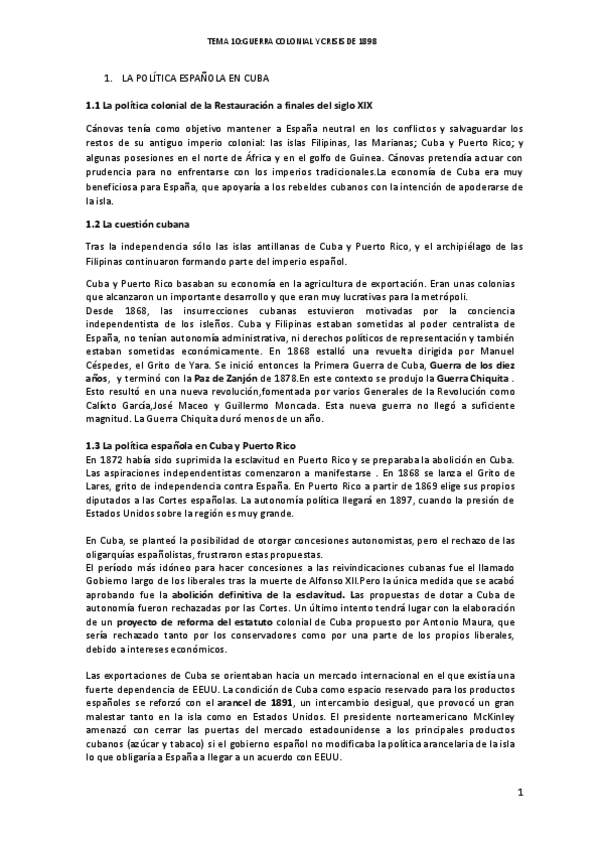 TEMA 10:GUERRA COLONIAL Y CRISIS DE 1898

1. LA POLÍTICA ESPAÑOLA EN CUBA

1.1 La política colonial de la Restauración a finales del siglo XIX

Cánovas tenía como objetivo mantener a España neutral en los conflictos y salvaguardar los restos de su antiguo imperio colonial: las islas Filipinas, las Marianas; Cuba y Puerto Rico; y algunas posesiones en el norte de África y en el golfo de Guinea. Cánovas pretendía actuar con prudencia para no enfrentarse con los imperios tradicionales.La economía de Cuba era muy beneficiosa para España, que apoyaría a los rebeldes cubanos con la intención de apoderarse de la isla.

1.2 La cuestión cubana

Tras la independencia sólo las islas antillanas de Cuba y Puerto Rico, y el archipiélago de las Filipinas continuaron formando parte del imperio español.

Cuba y Puerto Rico basaban su economía en la agricultura de exportación. Eran unas colonias que alcanzaron un importante desarrollo y que eran muy lucrativas para la metrópoli.
Desde 1868, las insurrecciones cubanas estuvieron motivadas por la conciencia independentista de los isleños. Cuba y Filipinas estaban sometidas al poder centralista de España, no tenían autonomía administrativa, ni derechos políticos de representación y también estaban sometidas económicamente. En 1868 estalló una revuelta dirigida por Manuel Céspedes, el Grito de Yara. Se inició entonces la Primera Guerra de Cuba, Guerra de los diez años, y terminó con la Paz de Zanjón de 1878.En este contexto se produjo la Guerra Chiquita . Esto resultó en una nueva revolución,fomentada por varios Generales de la Revolución como Calixto García,José Maceo y Guillermo Moncada. Esta nueva guerra no llegó a suficiente magnitud. La Guerra Chiquita duró menos de un año.

1.3 La política española en Cuba y Puerto Rico
En 1872 había sido suprimida la esclavitud en Puerto Rico y se preparaba la abolición en Cuba. Las aspiraciones independentistas comenzaron a manifestarse . En 1868 se lanza el Grito de Lares, grito de independencia contra España. En Puerto Rico a partir de 1869 elige sus propios diputados a las Cortes españolas. La autonomía política llegará en 1897, cuando la presión de Estados Unidos sobre la región es muy grande.

En Cuba, se planteó la posibilidad de otorgar concesiones autonomistas, pero el rechazo de las oligarquías españolistas, frustraron estas propuestas.
El período más idóneo para hacer concesiones a las reivindicaciones cubanas fue el llamado Gobierno largo de los liberales tras la muerte de Alfonso XII.Pero la única medida que se acabó aprobando fue la abolición definitiva de la esclavitud. Las propuestas de dotar a Cuba de autonomía fueron rechazadas por las Cortes. Un último intento tendrá lugar con la elaboración de un proyecto de reforma del estatuto colonial de Cuba propuesto por Antonio Maura, que sería rechazado tanto por los conservadores como por una parte de los propios liberales, debido a intereses económicos.

Las exportaciones de Cuba se orientaban hacia un mercado internacional en el que existía una fuerte dependencia de EEUU. La condición de Cuba como espacio reservado para los productos españoles se reforzó con el arancel de 1891, un intercambio desigual, que provocó un gran malestar tanto en la isla como en Estados Unidos. El presidente norteamericano McKinley amenazó con cerrar las puertas del mercado estadounidense a los principales productos cubanos (azúcar y tabaco) si el gobierno español no modificaba la política arancelaria de la isla lo que obligaría a España a llegar a un acuerdo con EEUU.

1